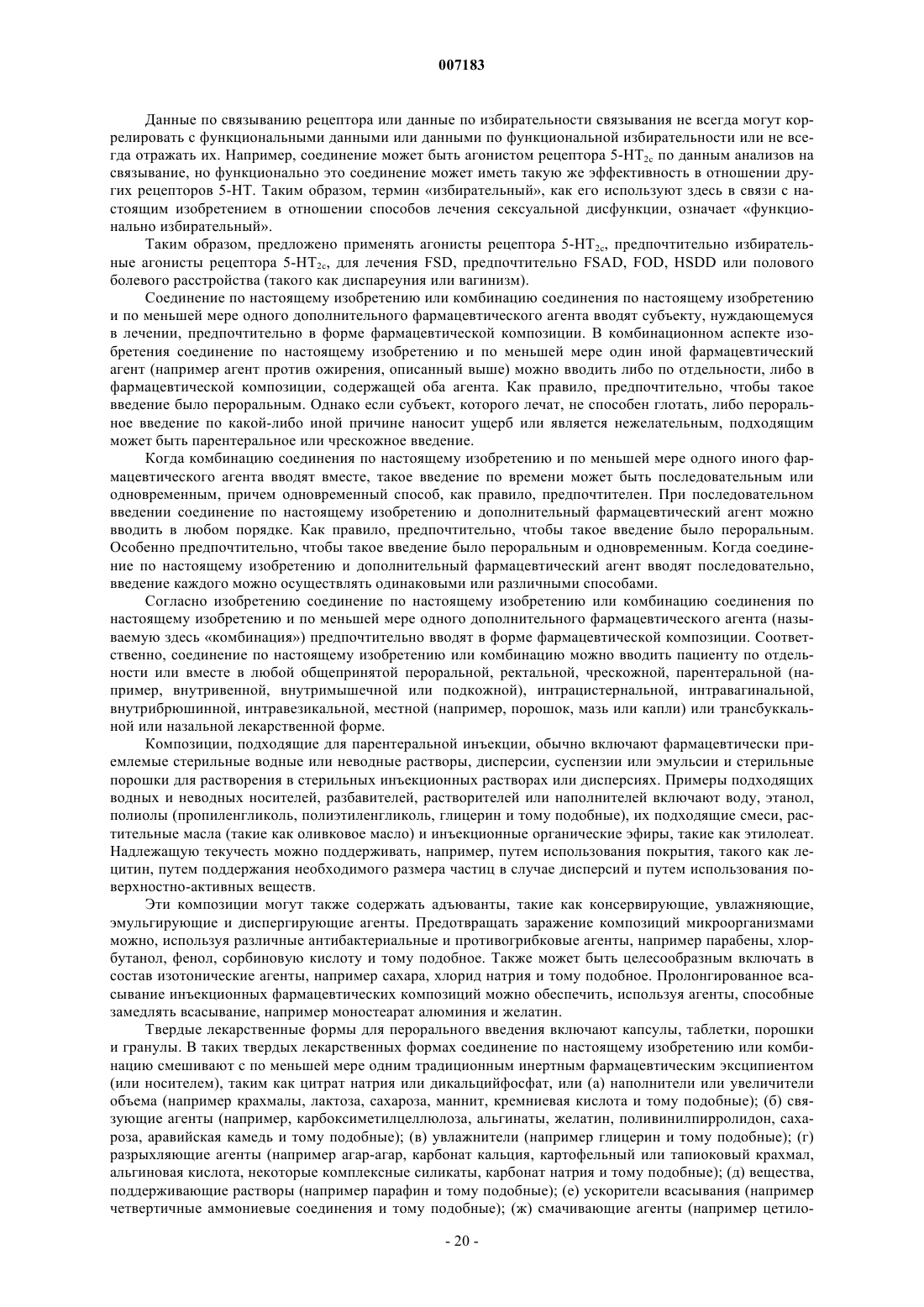 007183

Данные по связыванию рецептора или данные по избирательности связывания не всегда могут коррелировать с функциональными данными или данными по функциональной избирательности или не всегда отражать их. Например, соединение может быть агонистом рецептора 5-HT$_{2c}$ по данным анализов на связывание, но функционально это соединение может иметь такую же эффективность в отношении других рецепторов 5-HT. Таким образом, термин «избирательный», как его используют здесь в связи с настоящим изобретением в отношении способов лечения сексуальной дисфункции, означает «функционально избирательный».

Таким образом, предложено применять агонисты рецептора 5-HT$_{2c}$, предпочтительно избирательные агонисты рецептора 5-HT$_{2c}$, для лечения FSD, предпочтительно FSAD, FOD, HSDD или полового болевого расстройства (такого как диспареуния или вагинизм).

Соединение по настоящему изобретению или комбинацию соединения по настоящему изобретению и по меньшей мере одного дополнительного фармацевтического агента вводят субъекту, нуждающемуся в лечении, предпочтительно в форме фармацевтической композиции. В комбинационном аспекте изобретения соединение по настоящему изобретению и по меньшей мере один иной фармацевтический агент (например агент против ожирения, описанный выше) можно вводить либо по отдельности, либо в фармацевтической композиции, содержащей оба агента. Как правило, предпочтительно, чтобы такое введение было пероральным. Однако если субъект, которого лечат, не способен глотать, либо пероральное введение по какой-либо иной причине наносит ущерб или является нежелательным, подходящим может быть парентеральное или чрескожное введение.

Когда комбинацию соединения по настоящему изобретению и по меньшей мере одного иного фармацевтического агента вводят вместе, такое введение по времени может быть последовательным или одновременным, причем одновременный способ, как правило, предпочтителен. При последовательном введении соединение по настоящему изобретению и дополнительный фармацевтический агент можно вводить в любом порядке. Как правило, предпочтительно, чтобы такое введение было пероральным. Особенно предпочтительно, чтобы такое введение было пероральным и одновременным. Когда соединение по настоящему изобретению и дополнительный фармацевтический агент вводят последовательно, введение каждого можно осуществлять одинаковыми или различными способами.

Согласно изобретению соединение по настоящему изобретению или комбинацию соединения по настоящему изобретению и по меньшей мере одного дополнительного фармацевтического агента (называемую здесь «комбинация») предпочтительно вводят в форме фармацевтической композиции. Соответственно, соединение по настоящему изобретению или комбинацию можно вводить пациенту по отдельности или вместе в любой общепринятой пероральной, ректальной, чрескожной, парентеральной (например, внутривенной, внутримышечной или подкожной), интрацистернальной, интравагинальной, внутрибрюшинной, интравезикальной, местной (например, порошок, мазь или капли) или трансбуккальной или назальной лекарственной форме.

Композиции, подходящие для парентеральной инъекции, обычно включают фармацевтически приемлемые стерильные водные или неводные растворы, дисперсии, суспензии или эмульсии и стерильные порошки для растворения в стерильных инъекционных растворах или дисперсиях. Примеры подходящих водных и неводных носителей, разбавителей, растворителей или наполнителей включают воду, этанол, полиолы (пропиленгликоль, полиэтиленгликоль, глицерин и тому подобные), их подходящие смеси, растительные масла (такие как оливковое масло) и инъекционные органические эфиры, такие как этилолеат. Надлежащую текучесть можно поддерживать, например, путем использования покрытия, такого как лецитин, путем поддержания необходимого размера частиц в случае дисперсий и путем использования поверхностно-активных веществ.

Эти композиции могут также содержать адъюванты, такие как консервирующие, увлажняющие, эмульгирующие и диспергирующие агенты. Предотвращать заражение композиций микроорганизмами можно, используя различные антибактериальные и противогрибковые агенты, например парабены, хлорбутанол, фенол, сорбиновую кислоту и тому подобное. Также может быть целесообразным включать в состав изотонические агенты, например сахара, хлорид натрия и тому подобное. Пролонгированное всасывание инъекционных фармацевтических композиций можно обеспечить, используя агенты, способные замедлять всасывание, например моностеарат алюминия и желатин.

Твердые лекарственные формы для перорального введения включают капсулы, таблетки, порошки и гранулы. В таких твердых лекарственных формах соединение по настоящему изобретению или комбинацию смешивают с по меньшей мере одним традиционным инертным фармацевтическим эксципиентом (или носителем), таким как цитрат натрия или дикальцийфосфат, или (а) наполнители или увеличители объема (например крахмалы, лактоза, сахароза, маннит, кремниевая кислота и тому подобные); (б) связующие агенты (например, карбоксиметилцеллюлоза, альгинаты, желатин, поливинилпирролидон, сахароза, аравийская камедь и тому подобные); (в) увлажнители (например глицерин и тому подобные); (г) разрыхляющие агенты (например агар-агар, карбонат кальция, картофельный или тапиоковый крахмал, альгиновая кислота, некоторые комплексные силикаты, карбонат натрия и тому подобные); (д) вещества, поддерживающие растворы (например парафин и тому подобные); (е) ускорители всасывания (например четвертичные аммониевые соединения и тому подобные); (ж) смачивающие агенты (например цетило-

- 20 -